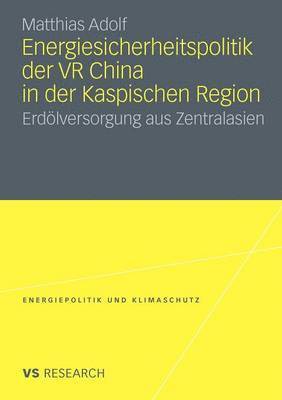 Matthias Adolf

Energiesicherheitspolitik der VR China in der Kaspischen Region

Erdölversorgung aus Zentralasien

ENERGIEPOLITIK UND KLIMASCHUTZ

VS RESEARCH